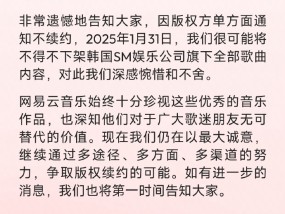 非常遗憾地告知大家，因版权方单方面通知不续约，2025年1月31日，我们很可能将不得不下架韩国SM娱乐公司旗下全部歌曲内容，对此我们深感惋惜和不舍。

网易云音乐始终十分珍视这些优秀的音乐作品，也深知他们对于广大歌迷朋友无可替代的价值。现在我们仍在以最大诚意，继续通过多途径、多方面、多渠道的努力，争取版权续约的可能。如有进一步的消息，我们也将第一时间告知大家。